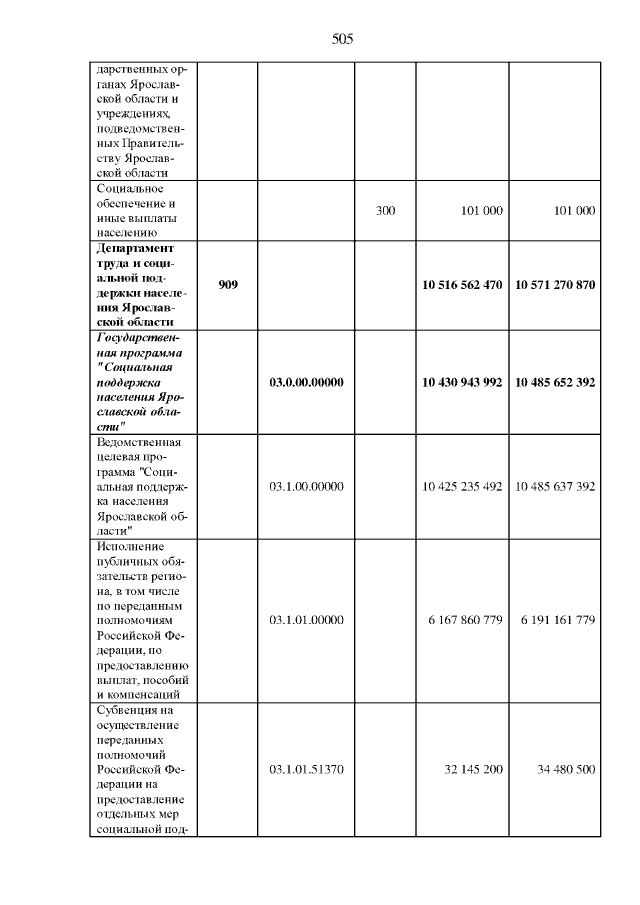 505

| | | | | | |
|---|---|---|---|---|---|
| дарственных органах Ярославской области и учреждениях, подведомственных Правительству Ярославской области | | | | | |
| Социальное обеспечение и иные выплаты населению | | | 300 | 101 000 | 101 000 |
| **Департамент труда и социальной поддержки населения Ярославской области** | **909** | | | **10 516 562 470** | **10 571 270 870** |
| ***Государственная программа "Социальная поддержка населения Ярославской области"*** | | **03.0.00.00000** | | **10 430 943 992** | **10 485 652 392** |
| Ведомственная целевая программа "Социальная поддержка населения Ярославской области" | | 03.1.00.00000 | | 10 425 235 492 | 10 485 637 392 |
| Исполнение публичных обязательств региона, в том числе по переданным полномочиям Российской Федерации, по предоставлению выплат, пособий и компенсаций | | 03.1.01.00000 | | 6 167 860 779 | 6 191 161 779 |
| Субвенция на осуществление переданных полномочий Российской Федерации на предоставление отдельных мер социальной под- | | 03.1.01.51370 | | 32 145 200 | 34 480 500 |